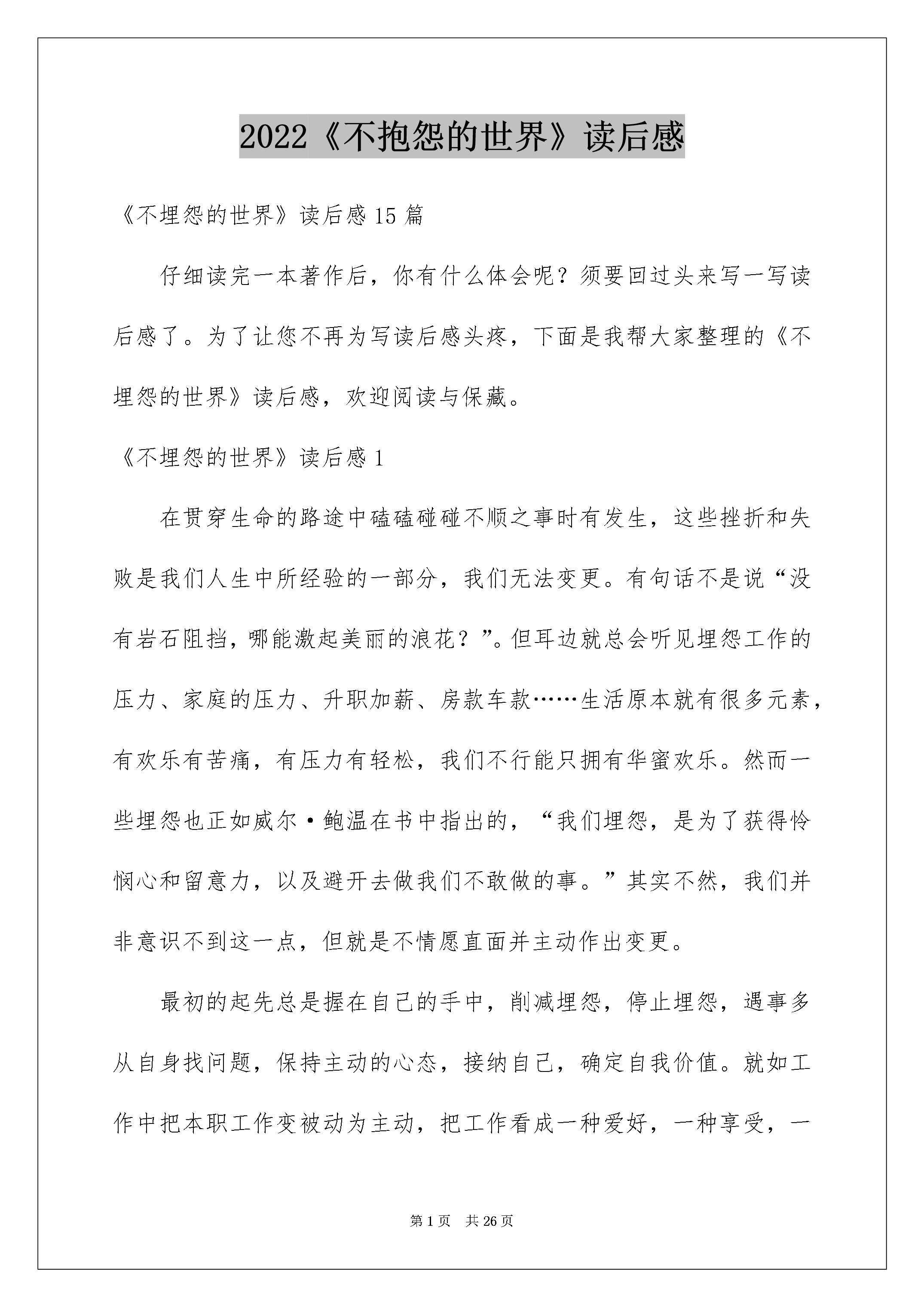 2022《不抱怨的世界》读后感

《不埋怨的世界》读后感15篇

仔细读完一本著作后，你有什么体会呢？须要回过头来写一写读后感了。为了让您不再为写读后感头疼，下面是我帮大家整理的《不埋怨的世界》读后感，欢迎阅读与保藏。

《不埋怨的世界》读后感1

在贯穿生命的路途中磕磕碰碰不顺之事时有发生，这些挫折和失败是我们人生中所经验的一部分，我们无法变更。有句话不是说“没有岩石阻挡，哪能激起美丽的浪花？”。但耳边就总会听见埋怨工作的压力、家庭的压力、升职加薪、房款车款……生活原本就有很多元素，有欢乐有苦痛，有压力有轻松，我们不行能只拥有华蜜欢乐。然而一些埋怨也正如威尔·鲍温在书中指出的，“我们埋怨，是为了获得怜悯心和留意力，以及避开去做我们不敢做的事。”其实不然，我们并非意识不到这一点，但就是不情愿直面并主动作出变更。

最初的起先总是握在自己的手中，削减埋怨，停止埋怨，遇事多从自身找问题，保持主动的心态，接纳自己，确定自我价值。就如工作中把本职工作变被动为主动，把工作看成一种爱好，一种享受，一

第1页　共26页